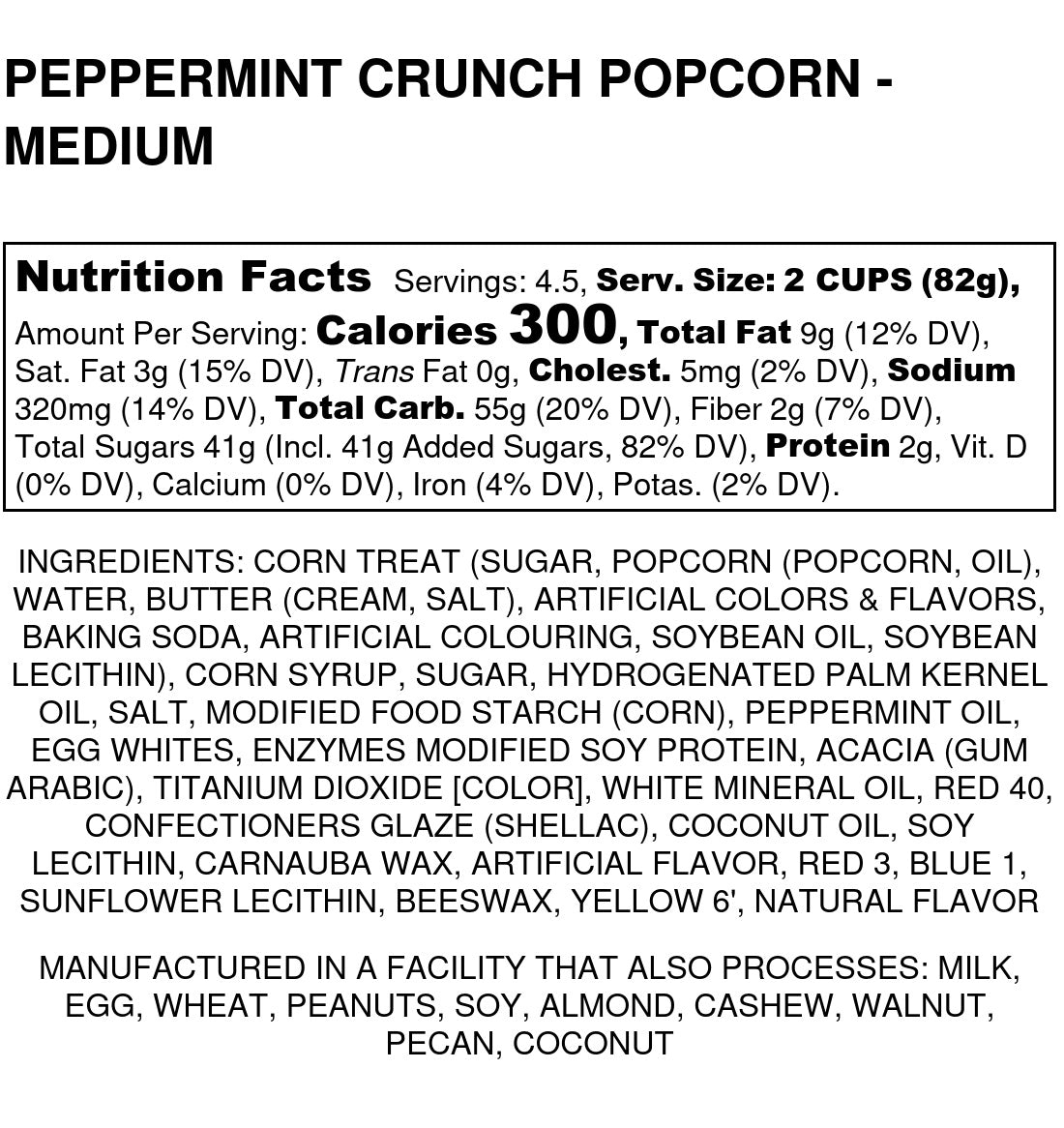 PEPPERMINT CRUNCH POPCORN - MEDIUM

Nutrition Facts Servings: 4.5, Serv. Size: 2 CUPS (82g), Amount Per Serving: Calories 300, Total Fat 9g (12% DV), Sat. Fat 3g (15% DV), Trans Fat 0g, Cholest. 5mg (2% DV), Sodium 320mg (14% DV), Total Carb. 55g (20% DV), Fiber 2g (7% DV), Total Sugars 41g (Incl. 41g Added Sugars, 82% DV), Protein 2g, Vit. D (0% DV), Calcium (0% DV), Iron (4% DV), Potas. (2% DV).

INGREDIENTS: CORN TREAT (SUGAR, POPCORN (POPCORN, OIL), WATER, BUTTER (CREAM, SALT), ARTIFICIAL COLORS & FLAVORS, BAKING SODA, ARTIFICIAL COLOURING, SOYBEAN OIL, SOYBEAN LECITHIN), CORN SYRUP, SUGAR, HYDROGENATED PALM KERNEL OIL, SALT, MODIFIED FOOD STARCH (CORN), PEPPERMINT OIL, EGG WHITES, ENZYMES MODIFIED SOY PROTEIN, ACACIA (GUM ARABIC), TITANIUM DIOXIDE [COLOR], WHITE MINERAL OIL, RED 40, CONFECTIONERS GLAZE (SHELLAC), COCONUT OIL, SOY LECITHIN, CARNAUBA WAX, ARTIFICIAL FLAVOR, RED 3, BLUE 1, SUNFLOWER LECITHIN, BEESWAX, YELLOW 6', NATURAL FLAVOR

MANUFACTURED IN A FACILITY THAT ALSO PROCESSES: MILK, EGG, WHEAT, PEANUTS, SOY, ALMOND, CASHEW, WALNUT, PECAN, COCONUT